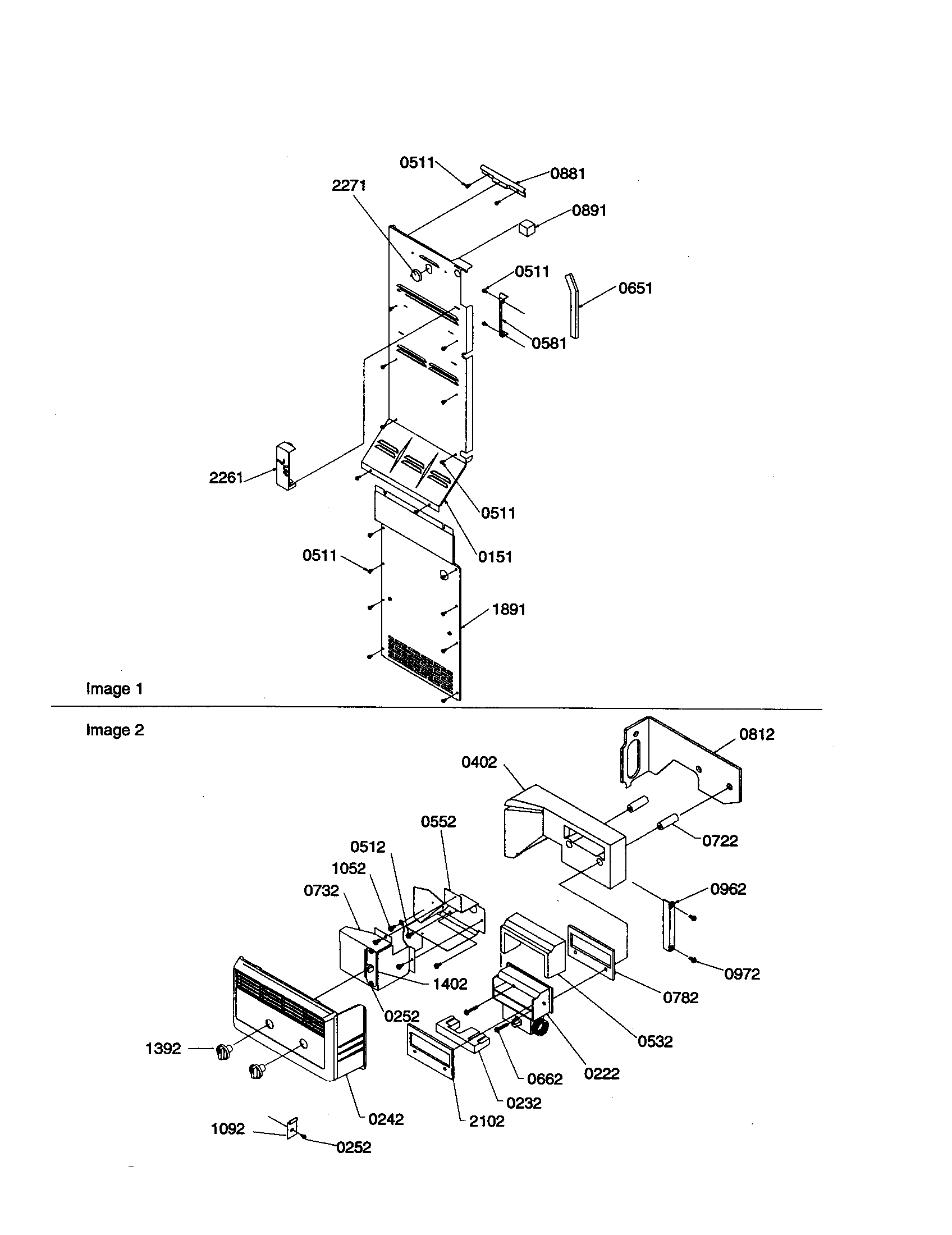 0511
0881
2271
0891
0511
0651
0581
2261
0511
0151
0511
1891
Image 1

Image 2
0812
0402
0552
0722
0512
1052
0732
0962
0972
1402
0782
0252
0532
1392
0222
0662
0232
0242
2102
1092
0252